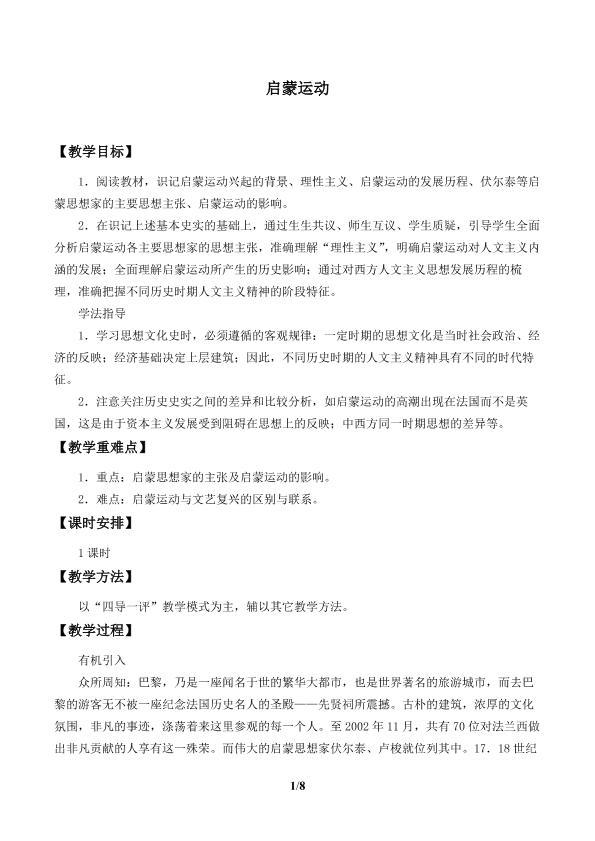 启蒙运动

【教学目标】

1．阅读教材，识记启蒙运动兴起的背景、理性主义、启蒙运动的发展历程、伏尔泰等启蒙思想家的主要思想主张、启蒙运动的影响。

2．在识记上述基本史实的基础上，通过生生共议、师生互议、学生质疑，引导学生全面分析启蒙运动各主要思想家的思想主张，准确理解“理性主义”，明确启蒙运动对人文主义内涵的发展；全面理解启蒙运动所产生的历史影响；通过对西方人文主义思想发展历程的梳理，准确把握不同历史时期人文主义精神的阶段特征。

学法指导

1．学习思想文化史时，必须遵循的客观规律：一定时期的思想文化是当时社会政治、经济的反映；经济基础决定上层建筑；因此，不同历史时期的人文主义精神具有不同的时代特征。

2．注意关注历史史实之间的差异和比较分析，如启蒙运动的高潮出现在法国而不是英国，这是由于资本主义发展受到阻碍在思想上的反映；中西方同一时期思想的差异等。

【教学重难点】

1．重点：启蒙思想家的主张及启蒙运动的影响。

2．难点：启蒙运动与文艺复兴的区别与联系。

【课时安排】

1课时

【教学方法】

以“四导一评”教学模式为主，辅以其它教学方法。

【教学过程】

有机引入

众所周知：巴黎，乃是一座闻名于世的繁华大都市，也是世界著名的旅游城市，而去巴黎的游客无不被一座纪念法国历史名人的圣殿——先贤祠所震撼。古朴的建筑，浓厚的文化氛围，非凡的事迹，涤荡着来这里参观的每一个人。至2002年11月，共有70位对法兰西做出非凡贡献的人享有这一殊荣。而伟大的启蒙思想家伏尔泰、卢梭就位列其中。17、18世纪

1/8